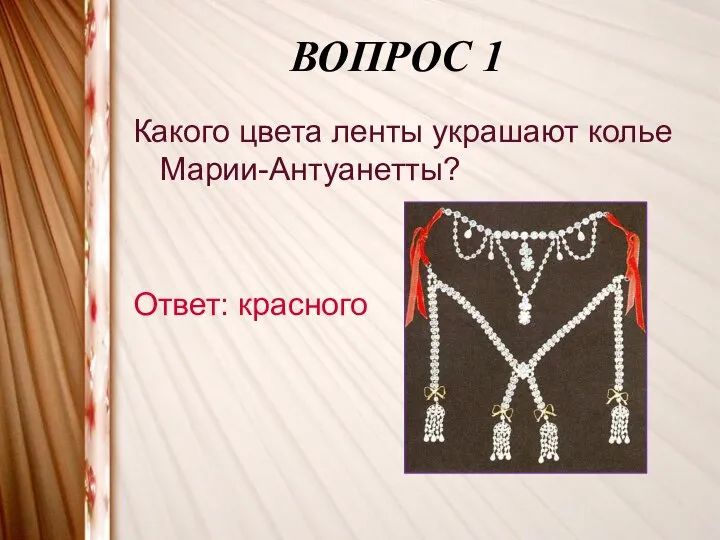 ВОПРОС 1

Какого цвета ленты украшают колье Марии-Антуанетты?

Ответ: красного